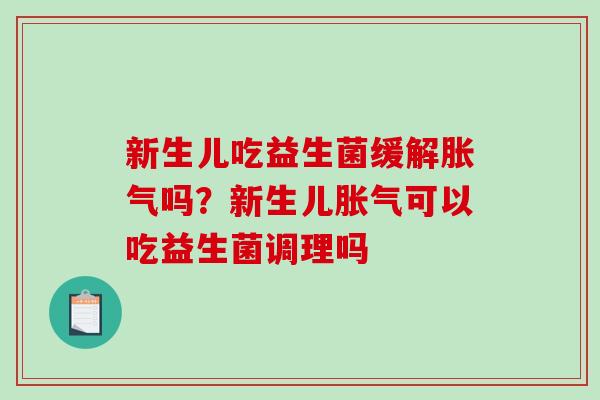 新生儿吃益生菌缓解胀气吗？新生儿胀气可以吃益生菌调理吗